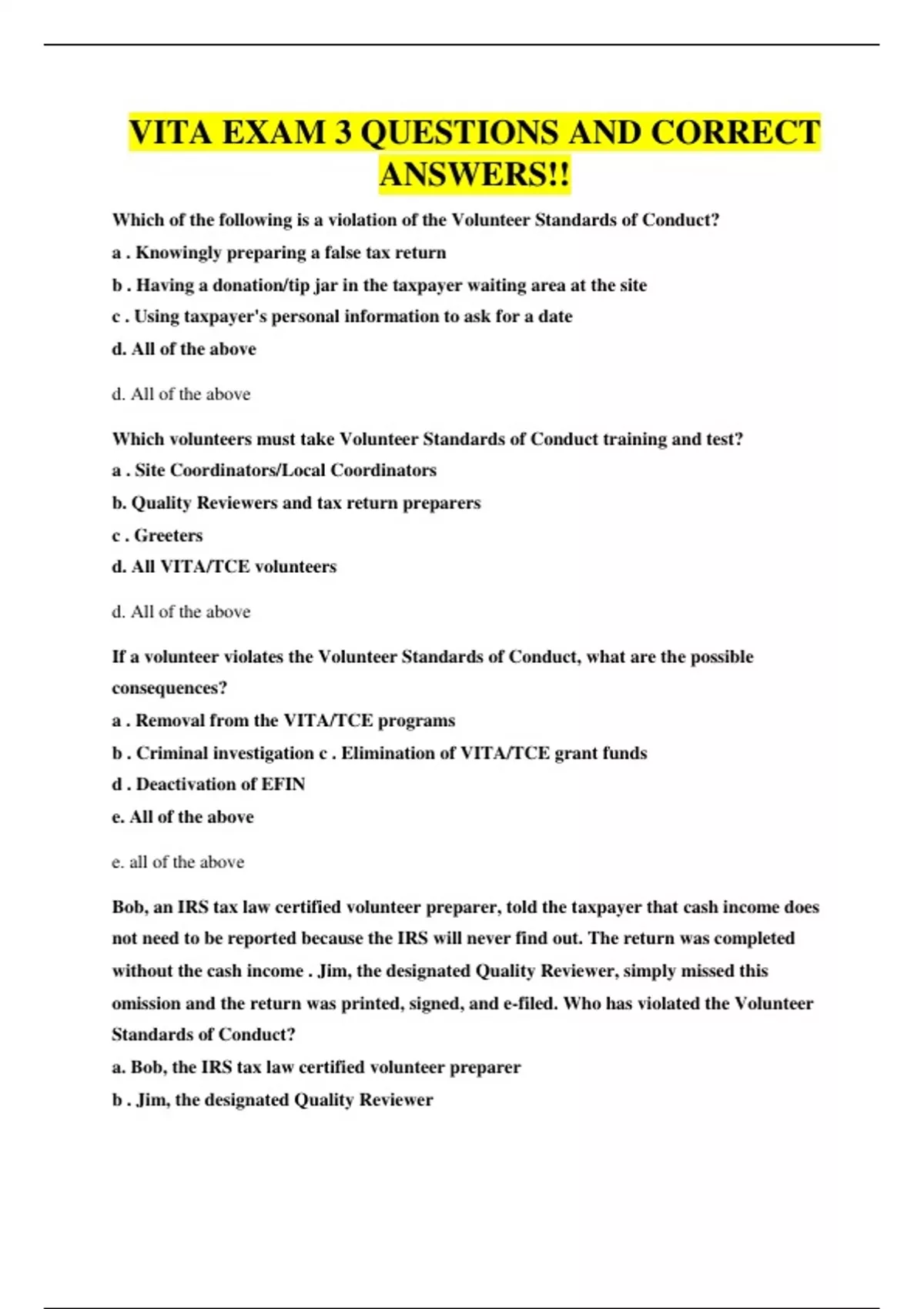 VITA EXAM 3 QUESTIONS AND CORRECT ANSWERS!!

Which of the following is a violation of the Volunteer Standards of Conduct?

a . Knowingly preparing a false tax return

b . Having a donation/tip jar in the taxpayer waiting area at the site

c . Using taxpayer's personal information to ask for a date

d. All of the above

d. All of the above

Which volunteers must take Volunteer Standards of Conduct training and test?

a . Site Coordinators/Local Coordinators

b. Quality Reviewers and tax return preparers

c . Greeters

d. All VITA/TCE volunteers

d. All of the above

If a volunteer violates the Volunteer Standards of Conduct, what are the possible consequences?

a . Removal from the VITA/TCE programs

b . Criminal investigation c . Elimination of VITA/TCE grant funds

d . Deactivation of EFIN

e. All of the above

e. all of the above

Bob, an IRS tax law certified volunteer preparer, told the taxpayer that cash income does not need to be reported because the IRS will never find out. The return was completed without the cash income . Jim, the designated Quality Reviewer, simply missed this omission and the return was printed, signed, and e-filed. Who has violated the Volunteer Standards of Conduct?

a. Bob, the IRS tax law certified volunteer preparer

b . Jim, the designated Quality Reviewer